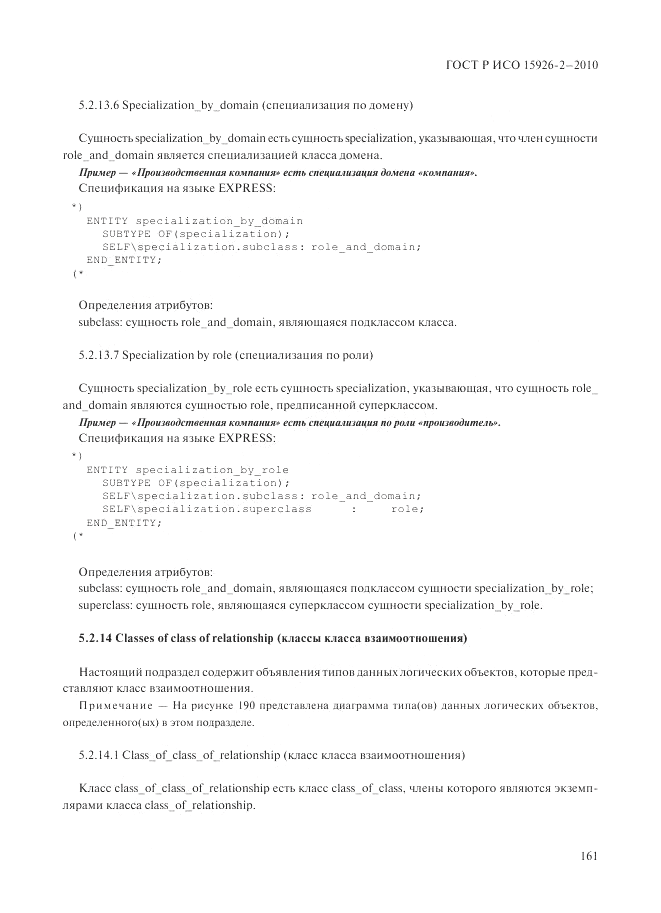 ГОСТ Р ИСО 15926-2—2010

5.2.13.6 Specialization_by_domain (специализация по домену)

Сущность specialization_by_domain есть сущность specialization, указывающая, что член сущности role_and_domain является специализацией класса домена.

Пример — «Производственная компания» есть специализация домена «компания».

Спецификация на языке EXPRESS:

*)
ENTITY specialization_by_domain
SUBTYPE OF(specialization);
SELF\specialization.subclass: role_and_domain;
END_ENTITY;
(*

Определения атрибутов:
subclass: сущность role_and_domain, являющаяся подклассом класса.

5.2.13.7 Specialization by role (специализация по роли)

Сущность specialization_by_role есть сущность specialization, указывающая, что сущность role_and_domain являются сущностью role, предписанной суперклассом.

Пример — «Производственная компания» есть специализация по роли «производитель».

Спецификация на языке EXPRESS:

*)
ENTITY specialization_by_role
SUBTYPE OF(specialization);
SELF\specialization.subclass: role_and_domain;
SELF\specialization.superclass : role;
END_ENTITY;
(*

Определения атрибутов:
subclass: сущность role_and_domain, являющаяся подклассом сущности specialization_by_role;
superclass: сущность role, являющаяся суперклассом сущности specialization_by_role.

5.2.14 Classes of class of relationship (классы класса взаимоотношения)

Настоящий подраздел содержит объявления типов данных логических объектов, которые представляют класс взаимоотношения.

Примечание — На рисунке 190 представлена диаграмма типа(ов) данных логических объектов, определенного(ых) в этом подразделе.

5.2.14.1 Class_of_class_of_relationship (класс класса взаимоотношения)

Класс class_of_class_of_relationship есть класс class_of_class, члены которого являются экземплярами класса class_of_relationship.

161